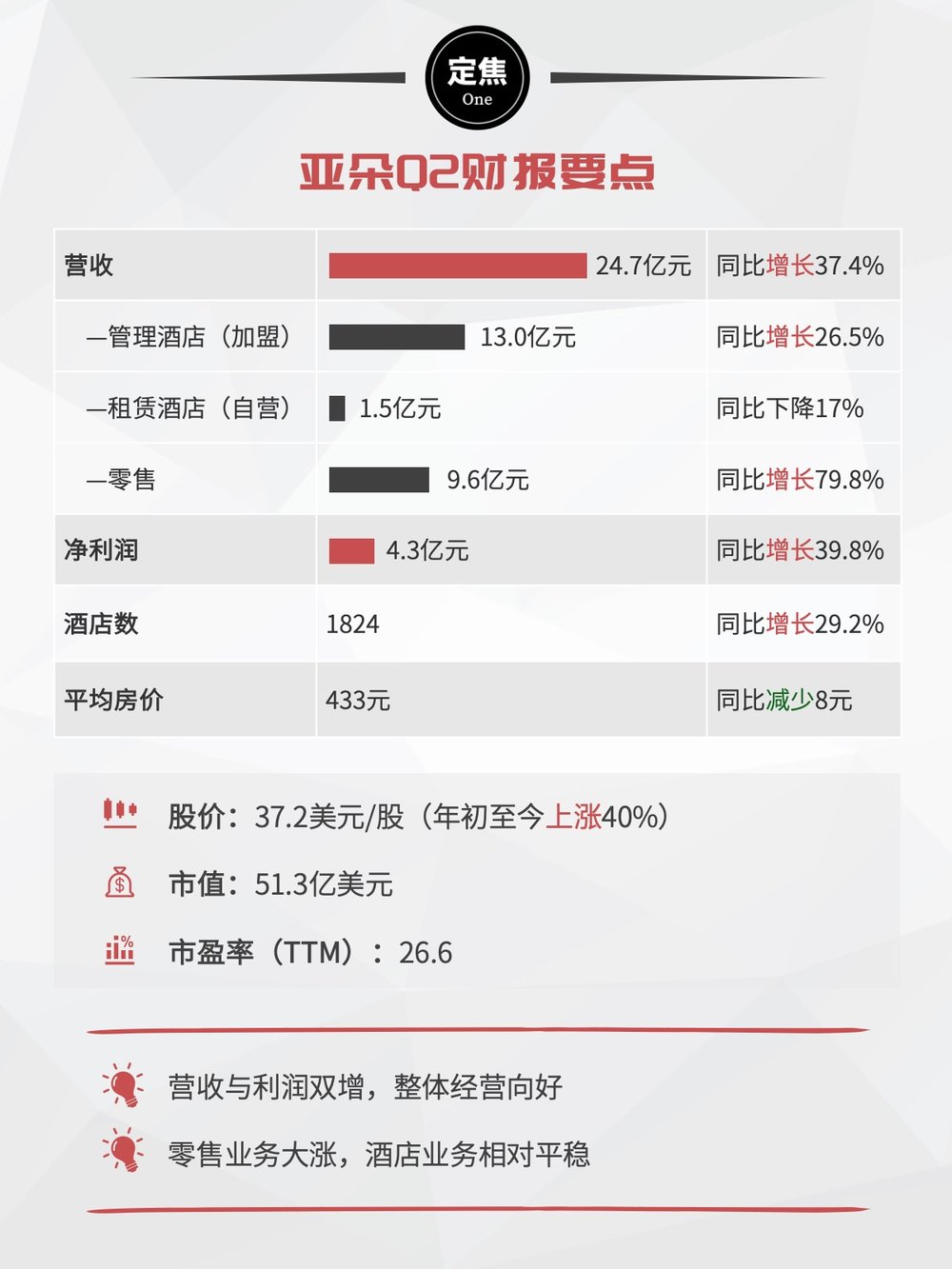 定焦
One

亚朵Q2财报要点

| 营收 | 24.7亿元 | 同比增长37.4% |
|---|---|---|
| —管理酒店（加盟） | 13.0亿元 | 同比增长26.5% |
| —租赁酒店（自营） | 1.5亿元 | 同比下降17% |
| —零售 | 9.6亿元 | 同比增长79.8% |
| 净利润 | 4.3亿元 | 同比增长39.8% |
| 酒店数 | 1824 | 同比增长29.2% |
| 平均房价 | 433元 | 同比减少8元 |

股价：37.2美元/股（年初至今上涨40%）

市值：51.3亿美元

市盈率（TTM）：26.6

营收与利润双增，整体经营向好

零售业务大涨，酒店业务相对平稳